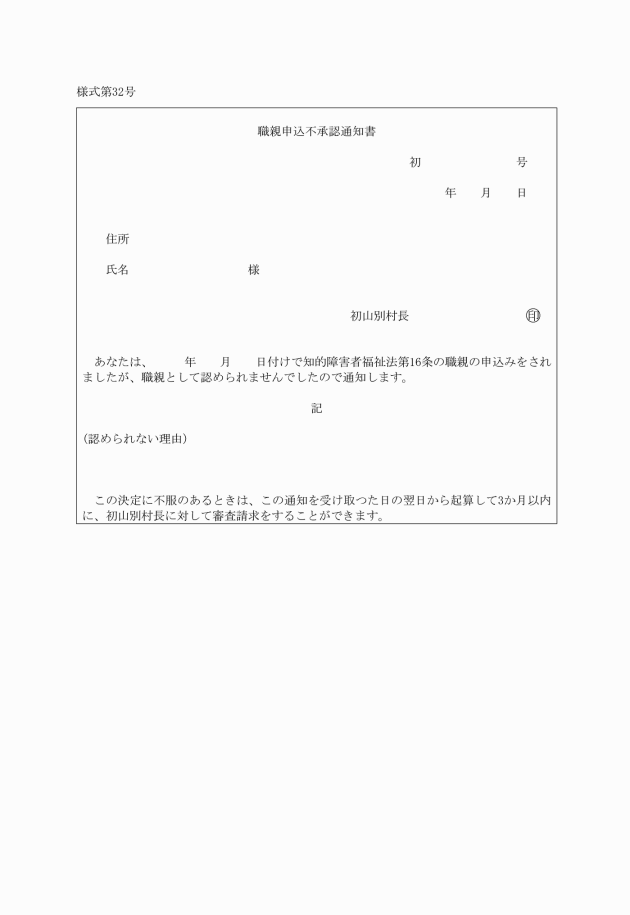 様式第32号

職親申込不承認通知書

初　　　　号

年　月　日

住所

氏名　　　　　　様

初山別村長　　　　印

あなたは、　　年　月　日付けで知的障害者福祉法第16条の職親の申込みをされましたが、職親として認められませんでしたので通知します。

記

(認められない理由)

この決定に不服のあるときは、この通知を受け取つた日の翌日から起算して3か月以内に、初山別村長に対して審査請求をすることができます。